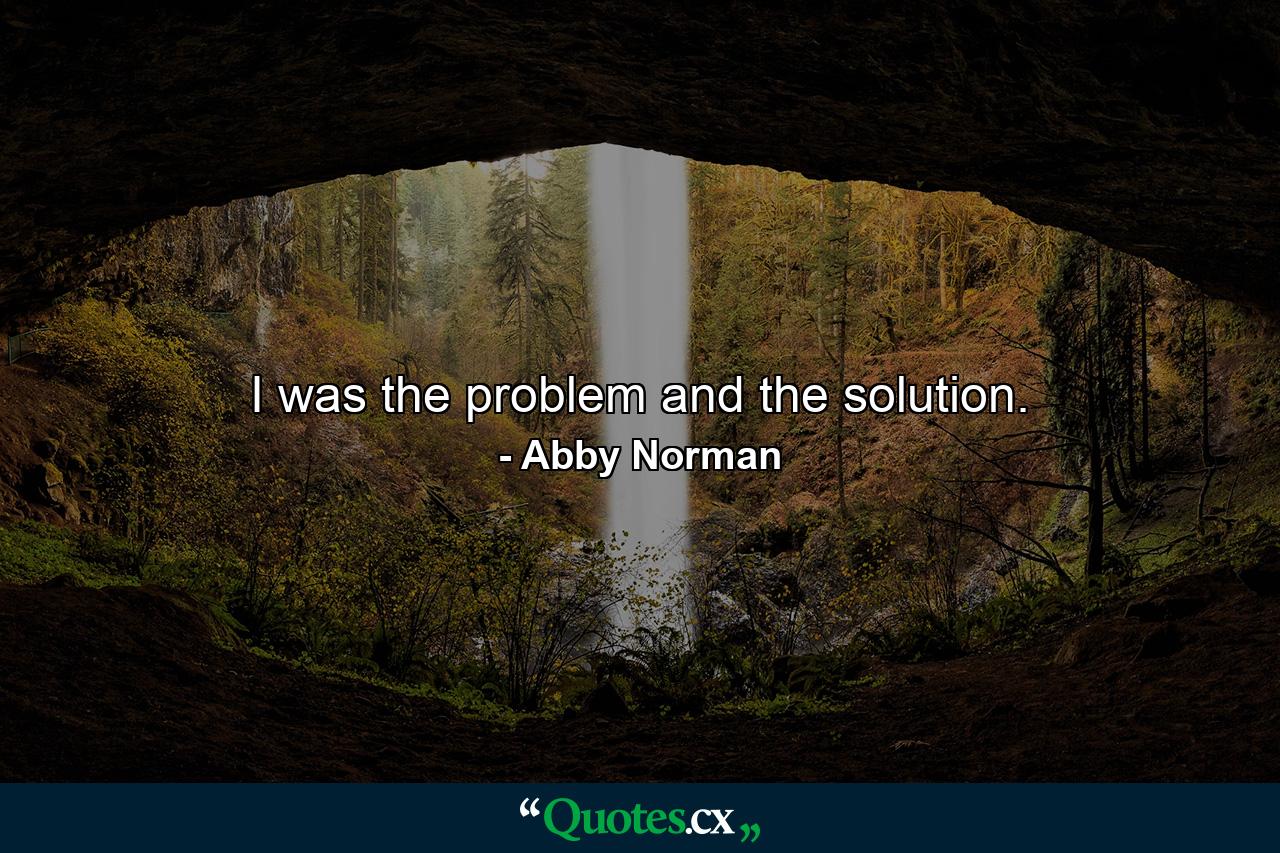 I was the problem and the solution.

- Abby Norman

“Quotes.cx„